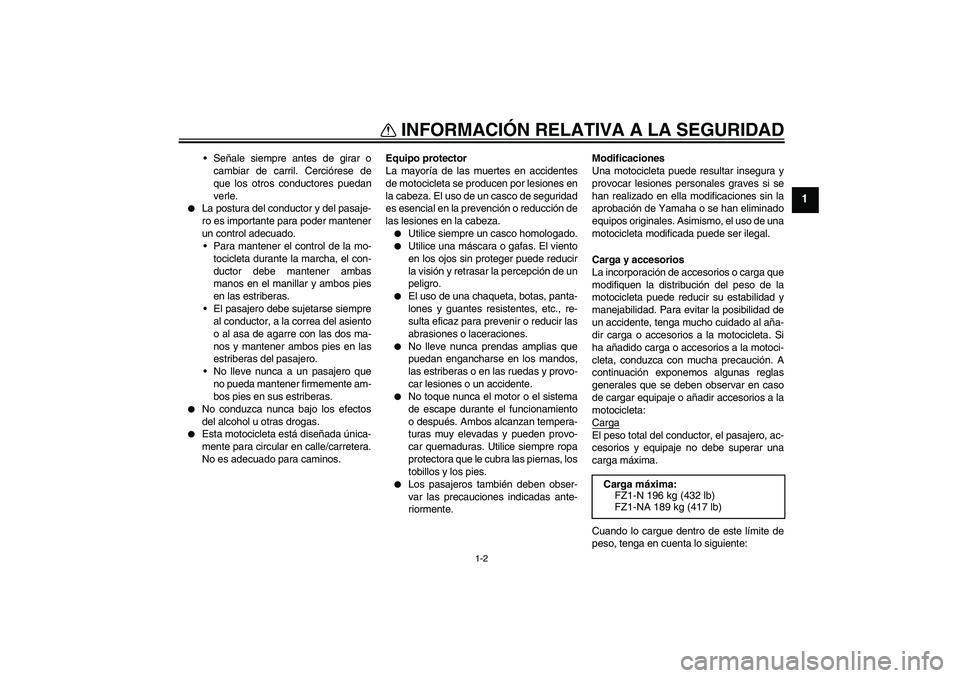 INFORMACIÓN RELATIVA A LA SEGURIDAD

1

• Señale siempre antes de girar o cambiar de carril. Cerciórese de que los otros conductores puedan verle.
● La postura del conductor y del pasajero es importante para poder mantener un control adecuado.
• Para mantener el control de la motocicleta durante la marcha, el conductor debe mantener ambas manos en el manillar y ambos pies en las estriberas.
• El pasajero debe sujetarse siempre al conductor, a la correa del asiento o al asa de agarre con las dos manos y mantener ambos pies en las estriberas del pasajero.
• No lleve nunca a un pasajero que no pueda mantener firmemente ambos pies en sus estriberas.
● No conduzca nunca bajo los efectos del alcohol u otras drogas.
● Esta motocicleta está diseñada únicamente para circular en calle/carretera. No es adecuado para caminos.

Equipo protector
La mayoría de las muertes en accidentes de motocicleta se producen por lesiones en la cabeza. El uso de un casco de seguridad es esencial en la prevención o reducción de las lesiones en la cabeza.
● Utilice siempre un casco homologado.
● Utilice una máscara o gafas. El viento en los ojos sin proteger puede reducir la visión y retrasar la percepción de un peligro.
● El uso de una chaqueta, botas, pantalones y guantes resistentes, etc., resulta eficaz para prevenir o reducir las abrasiones o laceraciones.
● No lleve nunca prendas amplias que puedan engancharse en los mandos, las estriberas o en las ruedas y provocar lesiones o un accidente.
● No toque nunca el motor o el sistema de escape durante el funcionamiento o después. Ambos alcanzan temperaturas muy elevadas y pueden provocar quemaduras. Utilice siempre ropa protectora que le cubra las piernas, los tobillos y los pies.
● Los pasajeros también deben observar las precauciones indicadas anteriormente.

Modificaciones
Una motocicleta puede resultar insegura y provocar lesiones personales graves si se han realizado en ella modificaciones sin la aprobación de Yamaha o se han eliminado equipos originales. Asimismo, el uso de una motocicleta modificada puede ser ilegal.

Carga y accesorios
La incorporación de accesorios o carga que modifiquen la distribución del peso de la motocicleta puede reducir su estabilidad y manejabilidad. Para evitar la posibilidad de un accidente, tenga mucho cuidado al añadir carga o accesorios a la motocicleta. Si ha añadido carga o accesorios a la motocicleta, conduzca con mucha precaución. A continuación exponemos algunas reglas generales que se deben observar en caso de cargar equipaje o añadir accesorios a la motocicleta:
Carga
El peso total del conductor, el pasajero, accesorios y equipaje no debe superar una carga máxima.

Carga máxima:
FZ1-N 196 kg (432 lb)
FZ1-NA 189 kg (417 lb)

Cuando lo cargue dentro de este límite de peso, tenga en cuenta lo siguiente:

1-2

carmanualsonline.info